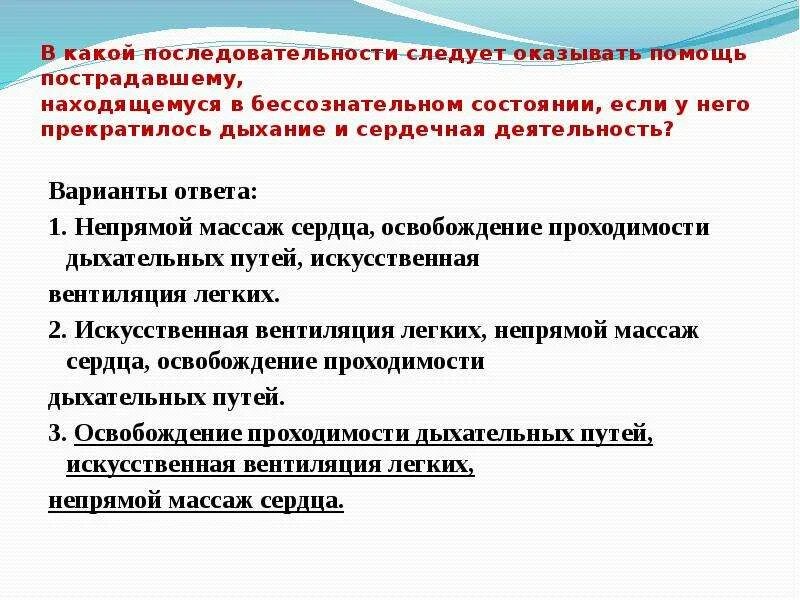 В какой последовательности следует оказывать помощь пострадавшему,
находящемуся в бессознательном состоянии, если у него прекратилось дыхание и сердечная деятельность?

Варианты ответа:

1. Непрямой массаж сердца, освобождение проходимости дыхательных путей, искусственная вентиляция легких.

2. Искусственная вентиляция легких, непрямой массаж сердца, освобождение проходимости дыхательных путей.

3. Освобождение проходимости дыхательных путей, искусственная вентиляция легких, непрямой массаж сердца.